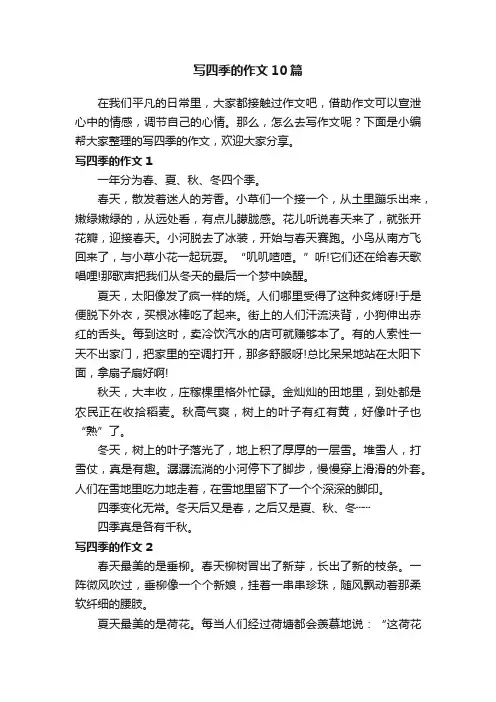 写四季的作文10篇

在我们平凡的日常里，大家都接触过作文吧，借助作文可以宣泄心中的情感，调节自己的心情。那么，怎么去写作文呢？下面是小编帮大家整理的写四季的作文，欢迎大家分享。

写四季的作文1

一年分为春、夏、秋、冬四个季。

春天，散发着迷人的芳香。小草们一个接一个，从土里蹦乐出来，嫩绿嫩绿的，从远处看，有点儿朦胧感。花儿听说春天来了，就张开花瓣，迎接春天。小河脱去了冰装，开始与春天赛跑。小鸟从南方飞回来了，与小草小花一起玩耍。“叽叽喳喳。”听!它们还在给春天歌唱哩!那歌声把我们从冬天的最后一个梦中唤醒。

夏天，太阳像发了疯一样的烧。人们哪里受得了这种炙烤呀!于是便脱下外衣，买根冰棒吃了起来。街上的人们汗流浃背，小狗伸出赤红的舌头。每到这时，卖冷饮汽水的店可就赚够本了。有的人索性一天不出家门，把家里的空调打开，那多舒服呀!总比呆呆地站在太阳下面，拿扇子扇好啊!

秋天，大丰收，庄稼棵里格外忙碌。金灿灿的田地里，到处都是农民正在收拾稻麦。秋高气爽，树上的叶子有红有黄，好像叶子也“熟”了。

冬天，树上的叶子落光了，地上积了厚厚的一层雪。堆雪人，打雪仗，真是有趣。潺潺流淌的小河停下了脚步，慢慢穿上滑滑的外套。人们在雪地里吃力地走着，在雪地里留下了一个个深深的脚印。

四季变化无常。冬天后又是春，之后又是夏、秋、冬……

四季真是各有千秋。

写四季的作文2

春天最美的是垂柳。春天柳树冒出了新芽，长出了新的枝条。一阵微风吹过，垂柳像一个个新娘，挂着一串串珍珠，随风飘动着那柔软纤细的腰肢。

夏天最美的是荷花。每当人们经过荷塘都会羡慕地说：“这荷花